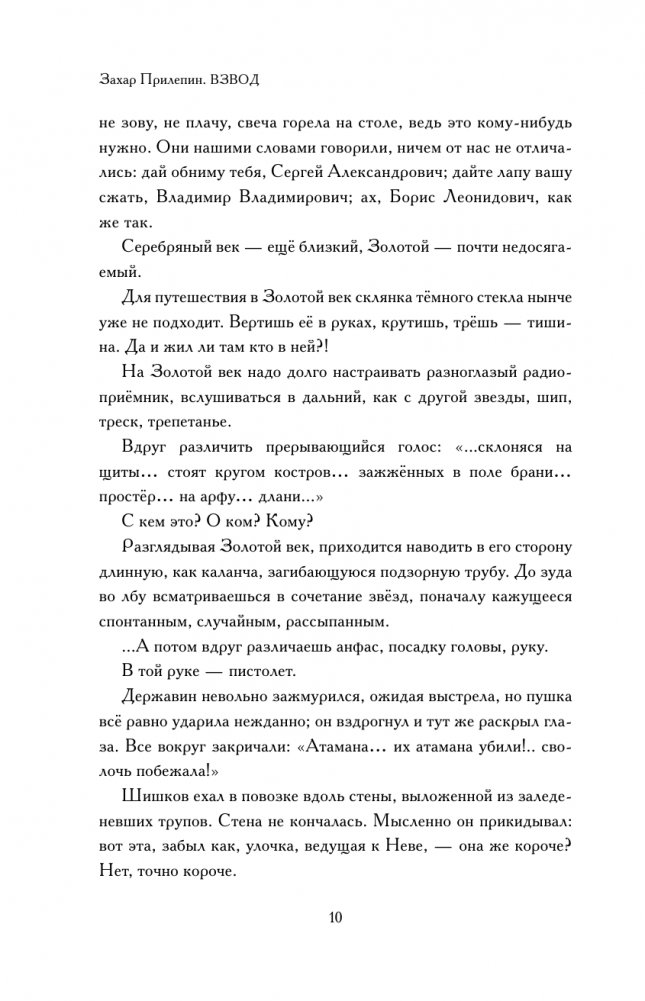 Захар Прилепин. ВЗВОД

не зову, не плачу, свеча горела на столе, ведь это кому-нибудь нужно. Они нашими словами говорили, ничем от нас не отличались: дай обниму тебя, Сергей Александрович; дайте лапу вашу сжать, Владимир Владимирович; ах, Борис Леонидович, как же так.

Серебряный век — ещё близкий, Золотой — почти недосягаемый.

Для путешествия в Золотой век склянка тёмного стекла нынче уже не подходит. Вертишь её в руках, крутишь, трёшь — тишина. Да и жил ли там кто в ней?!

На Золотой век надо долго настраивать разноглазый радиоприёмник, вслушиваться в дальний, как с другой звезды, шип, треск, трепетанье.

Вдруг различить прерывающийся голос: «...склоняся на щиты... стоят кругом костров... зажжённых в поле брани... простёр... на арфу... длани...»

С кем это? О ком? Кому?

Разглядывая Золотой век, приходится наводить в его сторону длинную, как каланча, загибающуюся подзорную трубу. До зуда во лбу всматриваешься в сочетание звёзд, поначалу кажущееся спонтанным, случайным, рассыпанным.

...А потом вдруг различаешь анфас, посадку головы, руку.

В той руке — пистолет.

Державин невольно зажмурился, ожидая выстрела, но пушка всё равно ударила нежданно; он вздрогнул и тут же раскрыл глаза. Все вокруг закричали: «Атамана... их атамана убили!.. сволочь побежала!»

Шишков ехал в повозке вдоль стены, выложенной из заледеневших трупов. Стена не кончалась. Мысленно он прикидывал: вот эта, забыл как, улочка, ведущая к Неве, — она же короче? Нет, точно короче.

10